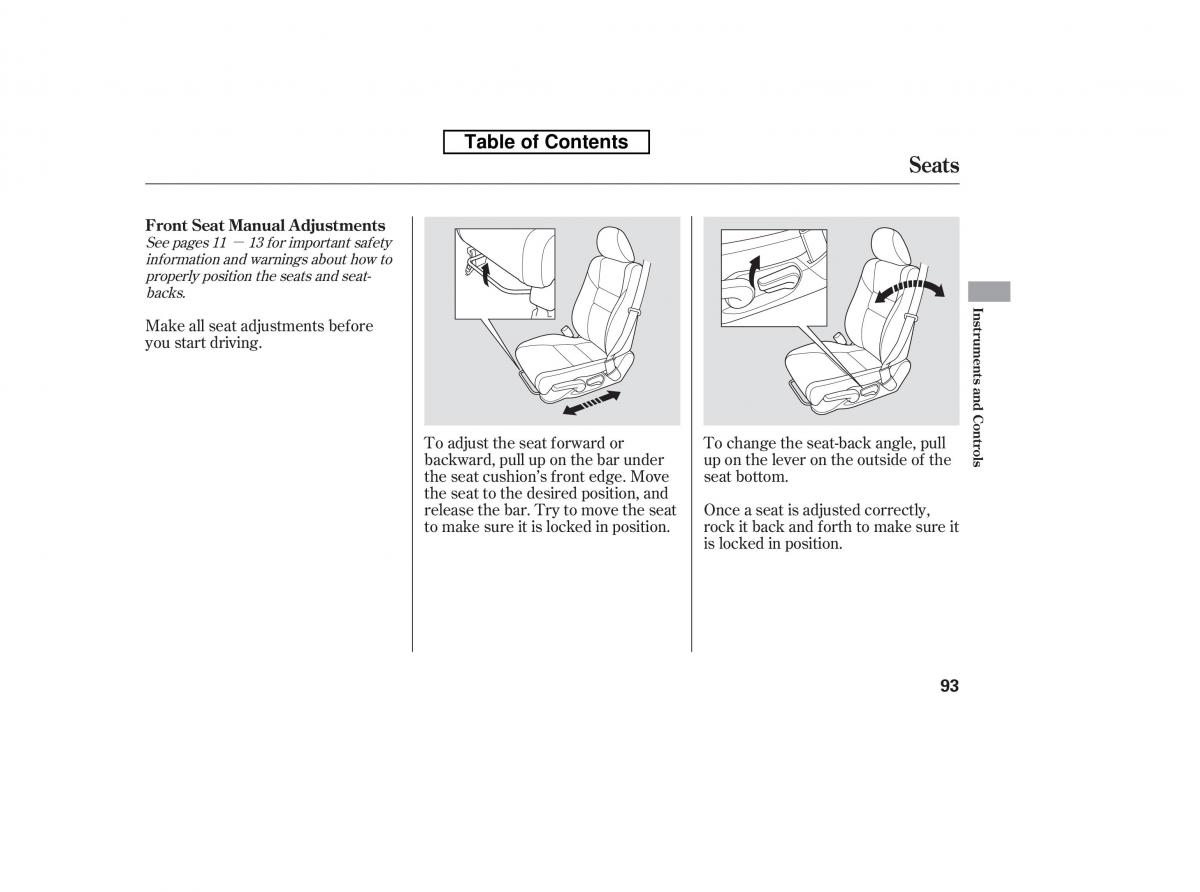 Table of Contents

Seats

Front Seat Manual Adjustments
See pages 11 — 13 for important safety information and warnings about how to properly position the seats and seat-backs.

Make all seat adjustments before you start driving.

To adjust the seat forward or backward, pull up on the bar under the seat cushion's front edge. Move the seat to the desired position, and release the bar. Try to move the seat to make sure it is locked in position.

To change the seat-back angle, pull up on the lever on the outside of the seat bottom.

Once a seat is adjusted correctly, rock it back and forth to make sure it is locked in position.

Instruments and Controls

93